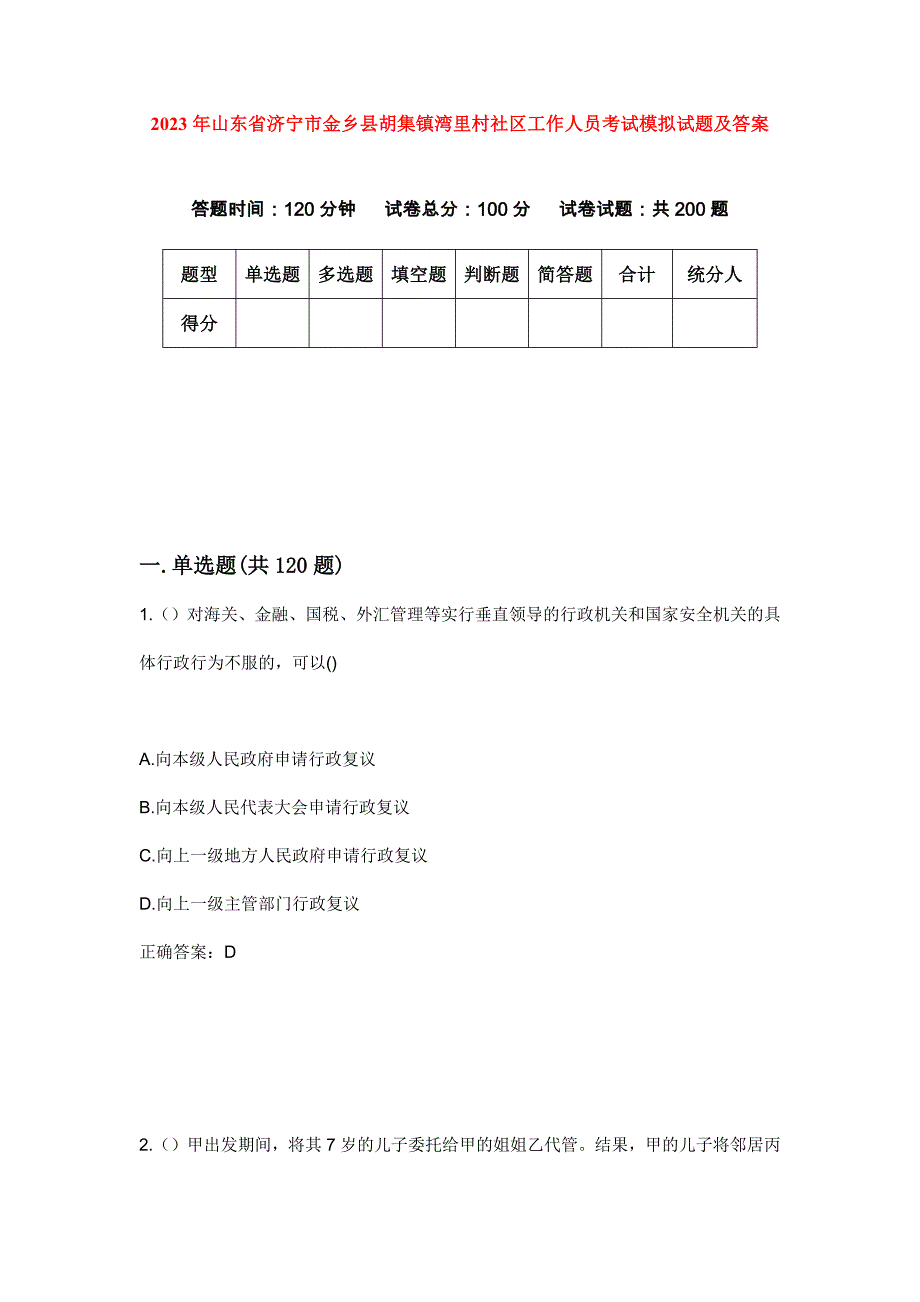 2023年山东省济宁市金乡县胡集镇湾里村社区工作人员考试模拟试题及答案

答题时间：120分钟　试卷总分：100分　试卷试题：共200题

| 题型 | 单选题 | 多选题 | 填空题 | 判断题 | 简答题 | 合计 | 统分人 |
|---|---|---|---|---|---|---|---|
| 得分 | | | | | | | |

一.单选题(共120题)

1.（）对海关、金融、国税、外汇管理等实行垂直领导的行政机关和国家安全机关的具体行政行为不服的，可以()

A.向本级人民政府申请行政复议

B.向本级人民代表大会申请行政复议

C.向上一级地方人民政府申请行政复议

D.向上一级主管部门行政复议

正确答案：D

2.（）甲出发期间，将其7岁的儿子委托给甲的姐姐乙代管。结果，甲的儿子将邻居丙